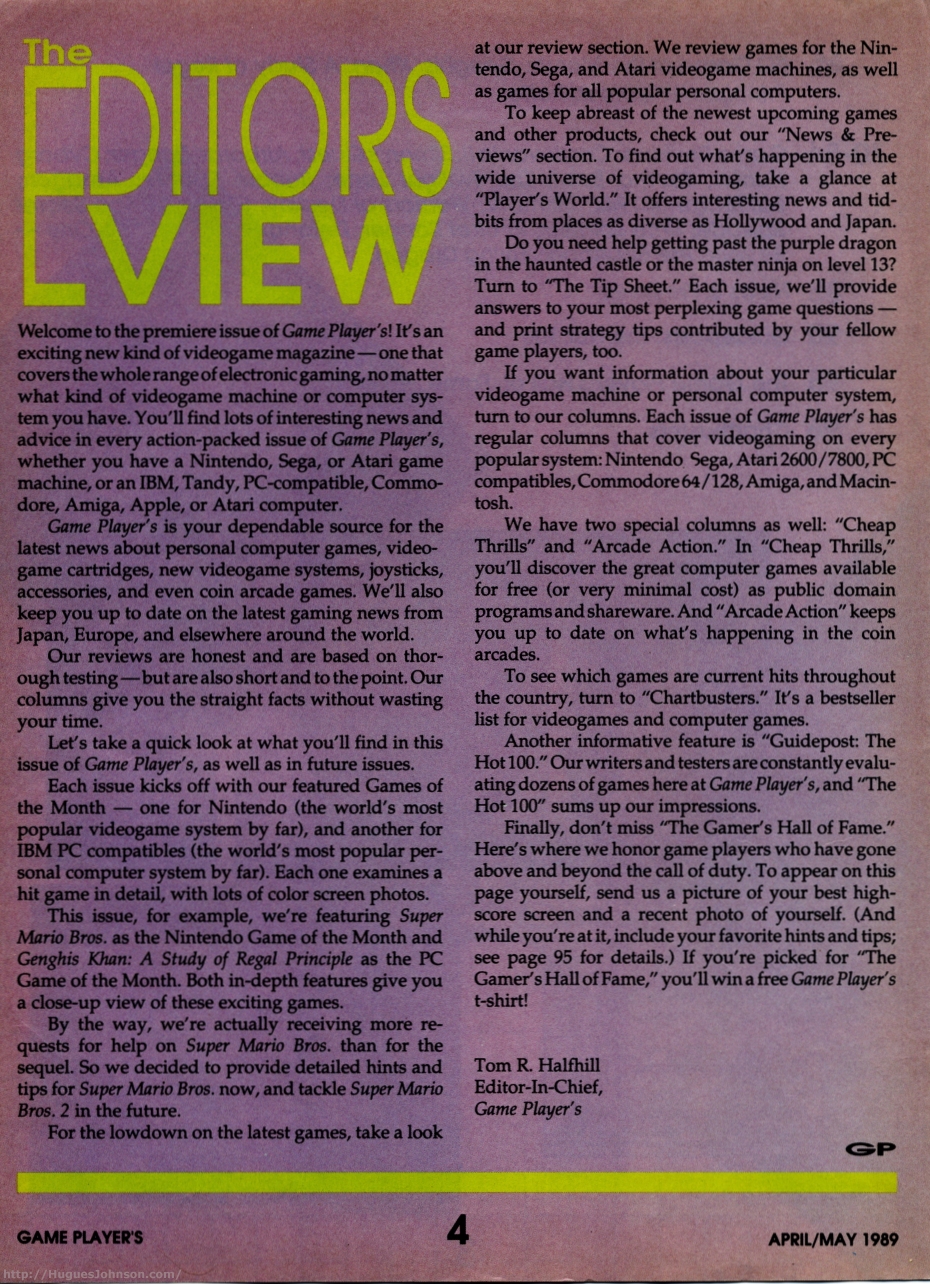 The EDITORS VIEW

Welcome to the premiere issue of Game Player's! It's an exciting new kind of videogame magazine — one that covers the whole range of electronic gaming, no matter what kind of videogame machine or computer system you have. You'll find lots of interesting news and advice in every action-packed issue of Game Player's, whether you have a Nintendo, Sega, or Atari game machine, or an IBM, Tandy, PC-compatible, Commodore, Amiga, Apple, or Atari computer.

Game Player's is your dependable source for the latest news about personal computer games, videogame cartridges, new videogame systems, joysticks, accessories, and even coin arcade games. We'll also keep you up to date on the latest gaming news from Japan, Europe, and elsewhere around the world.

Our reviews are honest and are based on thorough testing — but are also short and to the point. Our columns give you the straight facts without wasting your time.

Let's take a quick look at what you'll find in this issue of Game Player's, as well as in future issues.

Each issue kicks off with our featured Games of the Month — one for Nintendo (the world's most popular videogame system by far), and another for IBM PC compatibles (the world's most popular personal computer system by far). Each one examines a hit game in detail, with lots of color screen photos.

This issue, for example, we're featuring Super Mario Bros. as the Nintendo Game of the Month and Genghis Khan: A Study of Regal Principle as the PC Game of the Month. Both in-depth features give you a close-up view of these exciting games.

By the way, we're actually receiving more requests for help on Super Mario Bros. than for the sequel. So we decided to provide detailed hints and tips for Super Mario Bros. now, and tackle Super Mario Bros. 2 in the future.

For the lowdown on the latest games, take a look at our review section. We review games for the Nintendo, Sega, and Atari videogame machines, as well as games for all popular personal computers.

To keep abreast of the newest upcoming games and other products, check out our "News & Previews" section. To find out what's happening in the wide universe of videogaming, take a glance at "Player's World." It offers interesting news and tidbits from places as diverse as Hollywood and Japan.

Do you need help getting past the purple dragon in the haunted castle or the master ninja on level 13? Turn to "The Tip Sheet." Each issue, we'll provide answers to your most perplexing game questions — and print strategy tips contributed by your fellow game players, too.

If you want information about your particular videogame machine or personal computer system, turn to our columns. Each issue of Game Player's has regular columns that cover videogaming on every popular system: Nintendo Sega, Atari 2600/7800, PC compatibles, Commodore 64/128, Amiga, and Macintosh.

We have two special columns as well: "Cheap Thrills" and "Arcade Action." In "Cheap Thrills," you'll discover the great computer games available for free (or very minimal cost) as public domain programs and shareware. And "Arcade Action" keeps you up to date on what's happening in the coin arcades.

To see which games are current hits throughout the country, turn to "Chartbusters." It's a bestseller list for videogames and computer games.

Another informative feature is "Guidepost: The Hot 100." Our writers and testers are constantly evaluating dozens of games here at Game Player's, and "The Hot 100" sums up our impressions.

Finally, don't miss "The Gamer's Hall of Fame." Here's where we honor game players who have gone above and beyond the call of duty. To appear on this page yourself, send us a picture of your best high-score screen and a recent photo of yourself. (And while you're at it, include your favorite hints and tips; see page 95 for details.) If you're picked for "The Gamer's Hall of Fame," you'll win a free Game Player's t-shirt!

Tom R. Halfhill
Editor-In-Chief,
Game Player's

GP

GAME PLAYER'S 4 APRIL/MAY 1989

http://HuguesJohnson.com/